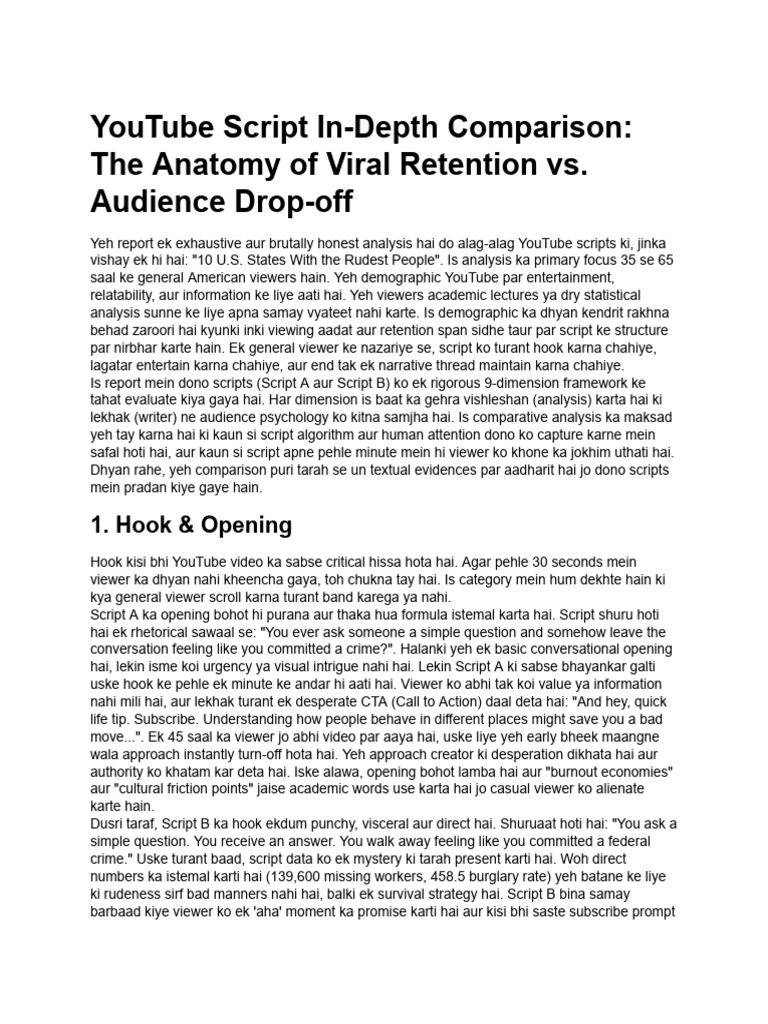 YouTube Script In-Depth Comparison: The Anatomy of Viral Retention vs. Audience Drop-off

Yeh report ek exhaustive aur brutally honest analysis hai do alag-alag YouTube scripts ki, jinka vishay ek hi hai: "10 U.S. States With the Rudest People". Is analysis ka primary focus 35 se 65 saal ke general American viewers hain. Yeh demographic YouTube par entertainment, relatability, aur information ke liye aati hai. Yeh viewers academic lectures ya dry statistical analysis sunne ke liye apna samay vyateet nahi karte. Is demographic ka dhyan kendrit rakhna behad zaroori hai kyunki inki viewing aadat aur retention span sidhe taur par script ke structure par nirbhar karte hain. Ek general viewer ke nazariye se, script ko turant hook karna chahiye, lagatar entertain karna chahiye, aur end tak ek narrative thread maintain karna chahiye.
Is report mein dono scripts (Script A aur Script B) ko ek rigorous 9-dimension framework ke tahat evaluate kiya gaya hai. Har dimension is baat ka gehra vishleshan (analysis) karta hai ki lekhak (writer) ne audience psychology ko kitna samjha hai. Is comparative analysis ka maksad yeh tay karna hai ki kaun si script algorithm aur human attention dono ko capture karne mein safal hoti hai, aur kaun si script apne pehle minute mein hi viewer ko khone ka jokhim uthati hai. Dhyan rahe, yeh comparison puri tarah se un textual evidences par aadharit hai jo dono scripts mein pradan kiye gaye hain.

1. Hook & Opening

Hook kisi bhi YouTube video ka sabse critical hissa hota hai. Agar pehle 30 seconds mein viewer ka dhyan nahi kheencha gaya, toh chukna tay hai. Is category mein hum dekhte hain ki kya general viewer scroll karna turant band karega ya nahi.
Script A ka opening bohot hi purana aur thaka hua formula istemal karta hai. Script shuru hoti hai ek rhetorical sawaal se: "You ever ask someone a simple question and somehow leave the conversation feeling like you committed a crime?". Halanki yeh ek basic conversational opening hai, lekin isme koi urgency ya visual intrigue nahi hai. Lekin Script A ki sabse bhayankar galti uske hook ke pehle ek minute ke andar hi aati hai. Viewer ko abhi tak koi value ya information nahi mili hai, aur lekhak turant ek desperate CTA (Call to Action) daal deta hai: "And hey, quick life tip. Subscribe. Understanding how people behave in different places might save you a bad move...". Ek 45 saal ka viewer jo abhi video par aaya hai, uske liye yeh early bheek maangne wala approach instantly turn-off hota hai. Yeh approach creator ki desperation dikhata hai aur authority ko khatam kar deta hai. Iske alawa, opening bohot lamba hai aur "burnout economies" aur "cultural friction points" jaise academic words use karta hai jo casual viewer ko alienate karte hain.
Dusri taraf, Script B ka hook ekdum punchy, visceral aur direct hai. Shuruaat hoti hai: "You ask a simple question. You receive an answer. You walk away feeling like you committed a federal crime." Uske turant baad, script data ko ek mystery ki tarah present karti hai. Woh direct numbers ka istemal karti hai (139,600 missing workers, 458.5 burglary rate) yeh batane ke liye ki rudeness sirf bad manners nahi hai, balki ek survival strategy hai. Script B bina samay barbaad kiye viewer ko ek 'aha' moment ka promise karti hai aur kisi bhi saste subscribe prompt